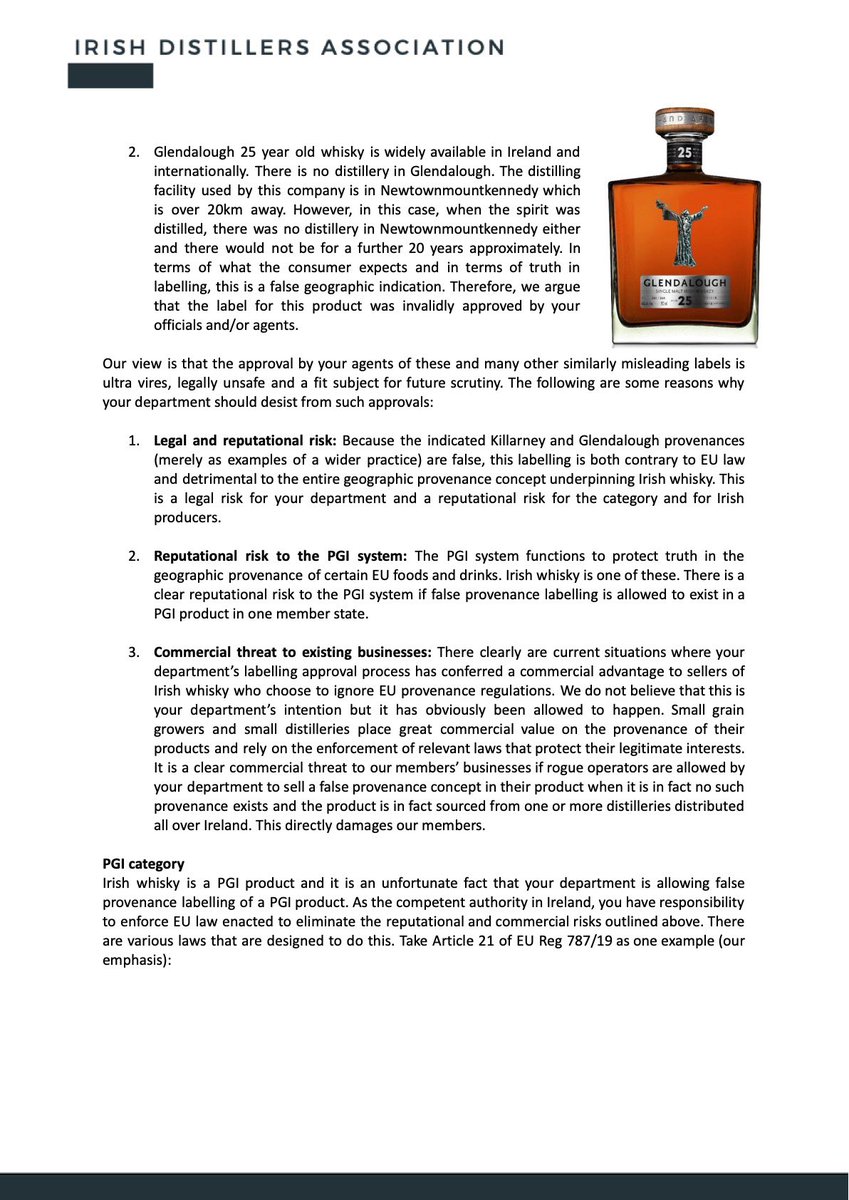 IRISH DISTILLERS ASSOCIATION

2. Glendalough 25 year old whisky is widely available in Ireland and internationally. There is no distillery in Glendalough. The distilling facility used by this company is in Newtownmountkennedy which is over 20km away. However, in this case, when the spirit was distilled, there was no distillery in Newtownmountkennedy either and there would not be for a further 20 years approximately. In terms of what the consumer expects and in terms of truth in labelling, this is a false geographic indication. Therefore, we argue that the label for this product was invalidly approved by your officials and/or agents.

25
GLENDALOUGH
SINGLE MALT IRISH WHISKEY
25

Our view is that the approval by your agents of these and many other similarly misleading labels is ultra vires, legally unsafe and a fit subject for future scrutiny. The following are some reasons why your department should desist from such approvals:

1. **Legal and reputational risk:** Because the indicated Killarney and Glendalough provenances (merely as examples of a wider practice) are false, this labelling is both contrary to EU law and detrimental to the entire geographic provenance concept underpinning Irish whisky. This is a legal risk for your department and a reputational risk for the category and for Irish producers.

2. **Reputational risk to the PGI system:** The PGI system functions to protect truth in the geographic provenance of certain EU foods and drinks. Irish whisky is one of these. There is a clear reputational risk to the PGI system if false provenance labelling is allowed to exist in a PGI product in one member state.

3. **Commercial threat to existing businesses:** There clearly are current situations where your department's labelling approval process has conferred a commercial advantage to sellers of Irish whisky who choose to ignore EU provenance regulations. We do not believe that this is your department's intention but it has obviously been allowed to happen. Small grain growers and small distilleries place great commercial value on the provenance of their products and rely on the enforcement of relevant laws that protect their legitimate interests. It is a clear commercial threat to our members' businesses if rogue operators are allowed by your department to sell a false provenance concept in their product when it is in fact no such provenance exists and the product is in fact sourced from one or more distilleries distributed all over Ireland. This directly damages our members.

**PGI category**
Irish whisky is a PGI product and it is an unfortunate fact that your department is allowing false provenance labelling of a PGI product. As the competent authority in Ireland, you have responsibility to enforce EU law enacted to eliminate the reputational and commercial risks outlined above. There are various laws that are designed to do this. Take Article 21 of EU Reg 787/19 as one example (our emphasis):